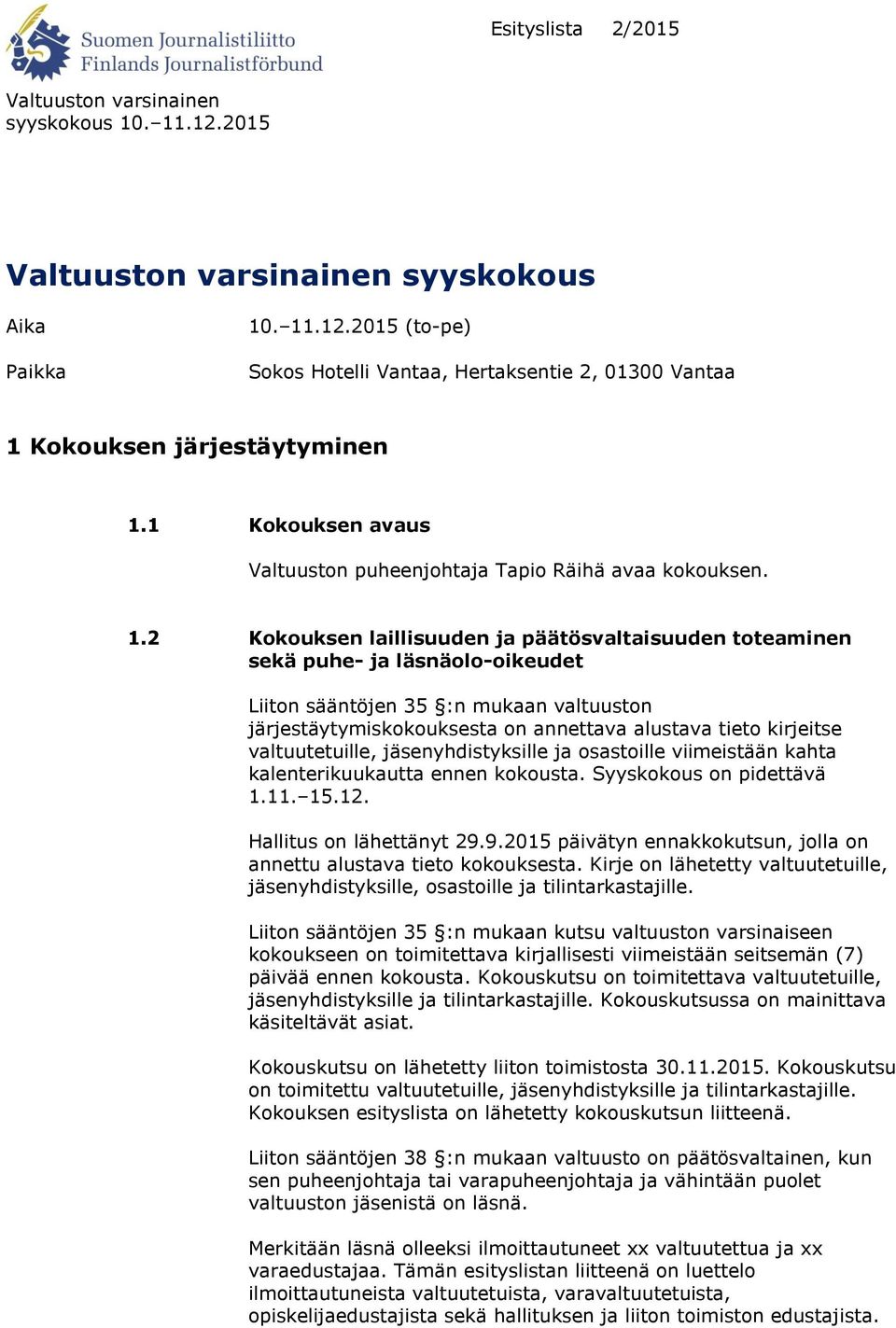 Suomen Journalistiliitto
Finlands Journalistförbund

Esityslista 2/2015

Valtuuston varsinainen
syyskokous 10.–11.12.2015

Valtuuston varsinainen syyskokous

Aika 10.–11.12.2015 (to-pe)

Paikka Sokos Hotelli Vantaa, Hertaksentie 2, 01300 Vantaa

1 Kokouksen järjestäytyminen

1.1 Kokouksen avaus

Valtuuston puheenjohtaja Tapio Räihä avaa kokouksen.

1.2 Kokouksen laillisuuden ja päätösvaltaisuuden toteaminen sekä puhe- ja läsnäolo-oikeudet

Liiton sääntöjen 35 §:n mukaan valtuuston järjestäytymiskokouksesta on annettava alustava tieto kirjeitse valtuutetuille, jäsenyhdistyksille ja osastoille viimeistään kahta kalenterikuukautta ennen kokousta. Syyskokous on pidettävä 1.11.–15.12.

Hallitus on lähettänyt 29.9.2015 päivätyn ennakkokutsun, jolla on annettu alustava tieto kokouksesta. Kirje on lähetetty valtuutetuille, jäsenyhdistyksille, osastoille ja tilintarkastajille.

Liiton sääntöjen 35 §:n mukaan kutsu valtuuston varsinaiseen kokoukseen on toimitettava kirjallisesti viimeistään seitsemän (7) päivää ennen kokousta. Kokouskutsu on toimitettava valtuutetuille, jäsenyhdistyksille ja tilintarkastajille. Kokouskutsussa on mainittava käsiteltävät asiat.

Kokouskutsu on lähetetty liiton toimistosta 30.11.2015. Kokouskutsu on toimitettu valtuutetuille, jäsenyhdistyksille ja tilintarkastajille. Kokouksen esityslista on lähetetty kokouskutsun liitteenä.

Liiton sääntöjen 38 §:n mukaan valtuusto on päätösvaltainen, kun sen puheenjohtaja tai varapuheenjohtaja ja vähintään puolet valtuuston jäsenistä on läsnä.

Merkitään läsnä olleeksi ilmoittautuneet xx valtuutettua ja xx varaedustajaa. Tämän esityslistan liitteenä on luettelo ilmoittautuneista valtuutetuista, varavaltuutetuista, opiskelijaedustajista sekä hallituksen ja liiton toimiston edustajista.